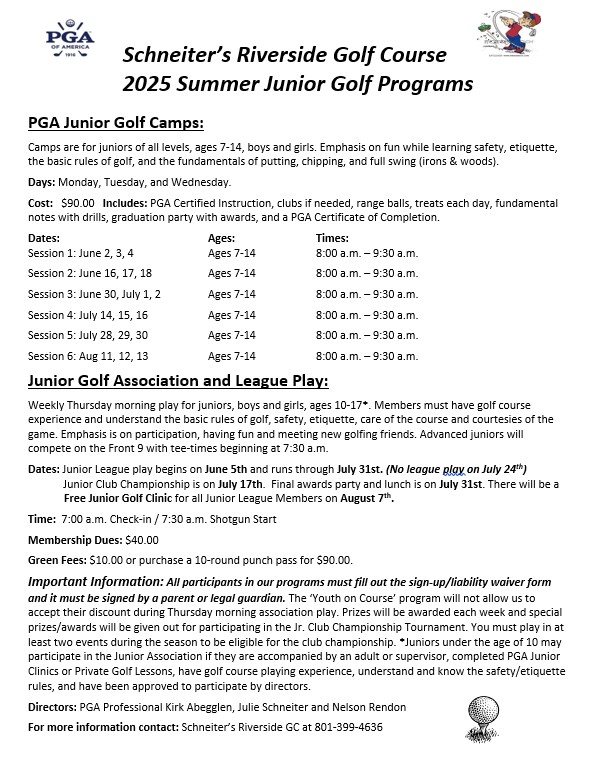 PGA OF AMERICA 1916

Schneiter's Riverside Golf Course
2025 Summer Junior Golf Programs

PGA Junior Golf Camps:

Camps are for juniors of all levels, ages 7-14, boys and girls. Emphasis on fun while learning safety, etiquette, the basic rules of golf, and the fundamentals of putting, chipping, and full swing (irons & woods).

Days: Monday, Tuesday, and Wednesday.

Cost: $90.00 Includes: PGA Certified Instruction, clubs if needed, range balls, treats each day, fundamental notes with drills, graduation party with awards, and a PGA Certificate of Completion.

| Dates: | Ages: | Times: |
|---|---|---|
| Session 1: June 2, 3, 4 | Ages 7-14 | 8:00 a.m. – 9:30 a.m. |
| Session 2: June 16, 17, 18 | Ages 7-14 | 8:00 a.m. – 9:30 a.m. |
| Session 3: June 30, July 1, 2 | Ages 7-14 | 8:00 a.m. – 9:30 a.m. |
| Session 4: July 14, 15, 16 | Ages 7-14 | 8:00 a.m. – 9:30 a.m. |
| Session 5: July 28, 29, 30 | Ages 7-14 | 8:00 a.m. – 9:30 a.m. |
| Session 6: Aug 11, 12, 13 | Ages 7-14 | 8:00 a.m. – 9:30 a.m. |

Junior Golf Association and League Play:

Weekly Thursday morning play for juniors, boys and girls, ages 10-17*. Members must have golf course experience and understand the basic rules of golf, safety, etiquette, care of the course and courtesies of the game. Emphasis is on participation, having fun and meeting new golfing friends. Advanced juniors will compete on the Front 9 with tee-times beginning at 7:30 a.m.

Dates: Junior League play begins on June 5th and runs through July 31st. (No league play on July 24$^{th}$) Junior Club Championship is on July 17th. Final awards party and lunch is on July 31st. There will be a Free Junior Golf Clinic for all Junior League Members on August 7$^{th}$.

Time: 7:00 a.m. Check-in / 7:30 a.m. Shotgun Start

Membership Dues: $40.00

Green Fees: $10.00 or purchase a 10-round punch pass for $90.00.

Important Information: All participants in our programs must fill out the sign-up/liability waiver form and it must be signed by a parent or legal guardian. The 'Youth on Course' program will not allow us to accept their discount during Thursday morning association play. Prizes will be awarded each week and special prizes/awards will be given out for participating in the Jr. Club Championship Tournament. You must play in at least two events during the season to be eligible for the club championship. *Juniors under the age of 10 may participate in the Junior Association if they are accompanied by an adult or supervisor, completed PGA Junior Clinics or Private Golf Lessons, have golf course playing experience, understand and know the safety/etiquette rules, and have been approved to participate by directors.

Directors: PGA Professional Kirk Abegglen, Julie Schneiter and Nelson Rendon

For more information contact: Schneiter's Riverside GC at 801-399-4636